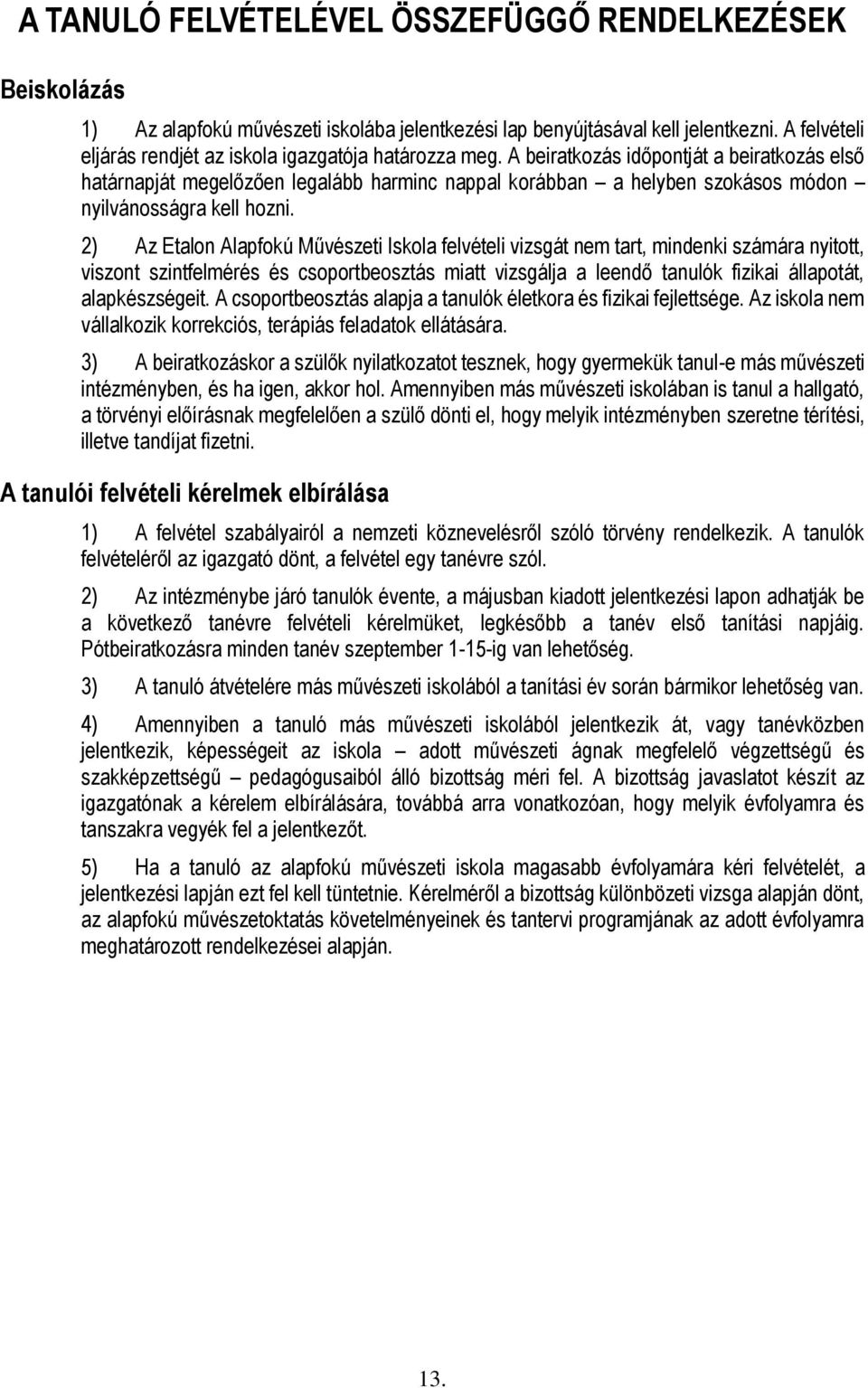 A TANULÓ FELVÉTELÉVEL ÖSSZEFÜGGŐ RENDELKEZÉSEK

Beiskolázás

1) Az alapfokú művészeti iskolába jelentkezési lap benyújtásával kell jelentkezni. A felvételi eljárás rendjét az iskola igazgatója határozza meg. A beiratkozás időpontját a beiratkozás első határnapját megelőzően legalább harminc nappal korábban – a helyben szokásos módon – nyilvánosságra kell hozni.

2) Az Etalon Alapfokú Művészeti Iskola felvételi vizsgát nem tart, mindenki számára nyitott, viszont szintfelmérés és csoportbeosztás miatt vizsgálja a leendő tanulók fizikai állapotát, alapkészségeit. A csoportbeosztás alapja a tanulók életkora és fizikai fejlettsége. Az iskola nem vállalkozik korrekciós, terápiás feladatok ellátására.

3) A beiratkozáskor a szülők nyilatkozatot tesznek, hogy gyermekük tanul-e más művészeti intézményben, és ha igen, akkor hol. Amennyiben más művészeti iskolában is tanul a hallgató, a törvényi előírásnak megfelelően a szülő dönti el, hogy melyik intézményben szeretne térítési, illetve tandíjat fizetni.

A tanulói felvételi kérelmek elbírálása

1) A felvétel szabályairól a nemzeti köznevelésről szóló törvény rendelkezik. A tanulók felvételéről az igazgató dönt, a felvétel egy tanévre szól.

2) Az intézménybe járó tanulók évente, a májusban kiadott jelentkezési lapon adhatják be a következő tanévre felvételi kérelmüket, legkésőbb a tanév első tanítási napjáig. Pótbeiratkozásra minden tanév szeptember 1-15-ig van lehetőség.

3) A tanuló átvételére más művészeti iskolából a tanítási év során bármikor lehetőség van.

4) Amennyiben a tanuló más művészeti iskolából jelentkezik át, vagy tanévközben jelentkezik, képességeit az iskola – adott művészeti ágnak megfelelő végzettségű és szakképzettségű – pedagógusaiból álló bizottság méri fel. A bizottság javaslatot készít az igazgatónak a kérelem elbírálására, továbbá arra vonatkozóan, hogy melyik évfolyamra és tanszakra vegyék fel a jelentkezőt.

5) Ha a tanuló az alapfokú művészeti iskola magasabb évfolyamára kéri felvételét, a jelentkezési lapján ezt fel kell tüntetnie. Kérelméről a bizottság különbözeti vizsga alapján dönt, az alapfokú művészetoktatás követelményeinek és tantervi programjának az adott évfolyamra meghatározott rendelkezései alapján.

13.